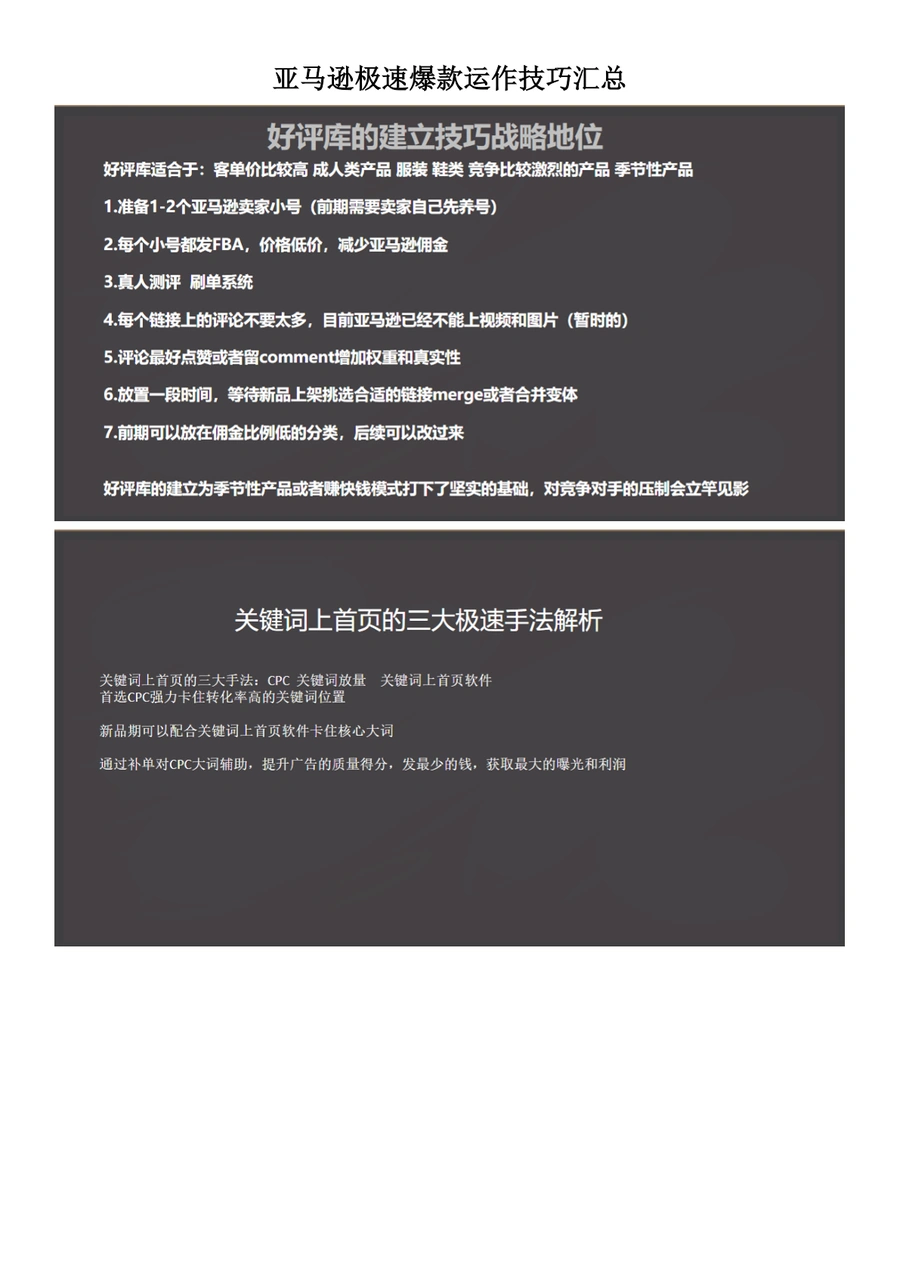 亚马逊极速爆款运作技巧汇总

好评库的建立技巧战略地位

好评库适合于：客单价比较高 成人类产品 服装 鞋类 竞争比较激烈的产品 季节性产品

1.准备1-2个亚马逊卖家小号（前期需要卖家自己先养号）

2.每个小号都发FBA，价格低价，减少亚马逊佣金

3.真人测评 刷单系统

4.每个链接上的评论不要太多，目前亚马逊已经不能上视频和图片（暂时的）

5.评论最好点赞或者留comment增加权重和真实性

6.放置一段时间，等待新品上架挑选合适的链接merge或者合并变体

7.前期可以放在佣金比例低的分类，后续可以改过来

好评库的建立为季节性产品或者赚快钱模式打下了坚实的基础，对竞争对手的压制会立竿见影

关键词上首页的三大极速手法解析

关键词上首页的三大手法：CPC 关键词放量 关键词上首页软件
首选CPC强力卡住转化率高的关键词位置

新品期可以配合关键词上首页软件卡住核心大词

通过补单对CPC大词辅助，提升广告的质量得分，发最少的钱，获取最大的曝光和利润